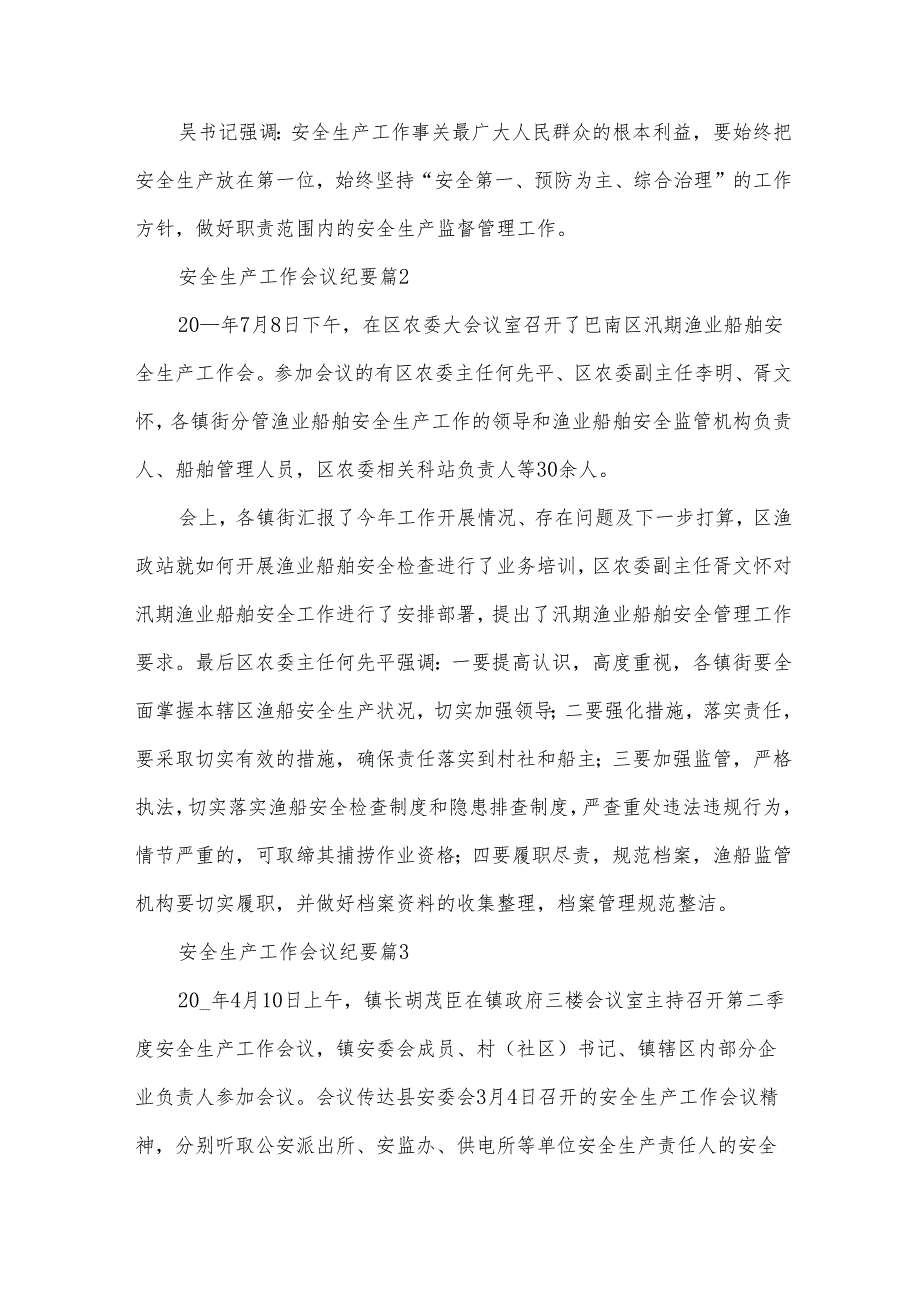 吴书记强调:安全生产工作事关最广大人民群众的根本利益，要始终把安全生产放在第一位，始终坚持“安全第一、预防为主、综合治理”的工作方针，做好职责范围内的安全生产监督管理工作。

安全生产工作会议纪要篇2

20—年7月8日下午，在区农委大会议室召开了巴南区汛期渔业船舶安全生产工作会。参加会议的有区农委主任何先平、区农委副主任李明、胥文怀，各镇街分管渔业船舶安全生产工作的领导和渔业船舶安全监管机构负责人、船舶管理人员，区农委相关科站负责人等30余人。

会上，各镇街汇报了今年工作开展情况、存在问题及下一步打算，区渔政站就如何开展渔业船舶安全检查进行了业务培训，区农委副主任胥文怀对汛期渔业船舶安全工作进行了安排部署，提出了汛期渔业船舶安全管理工作要求。最后区农委主任何先平强调:一要提高认识，高度重视，各镇街要全面掌握本辖区渔船安全生产状况，切实加强领导;二要强化措施，落实责任，要采取切实有效的措施，确保责任落实到村社和船主;三要加强监管，严格执法，切实落实渔船安全检查制度和隐患排查制度，严查重处违法违规行为，情节严重的，可取缔其捕捞作业资格;四要履职尽责，规范档案，渔船监管机构要切实履职，并做好档案资料的收集整理，档案管理规范整洁。

安全生产工作会议纪要篇3

20_年4月10日上午，镇长胡茂臣在镇政府三楼会议室主持召开第二季度安全生产工作会议，镇安委会成员、村（社区）书记、镇辖区内部分企业负责人参加会议。会议传达县安委会3月4日召开的安全生产工作会议精神，分别听取公安派出所、安监办、供电所等单位安全生产责任人的安全